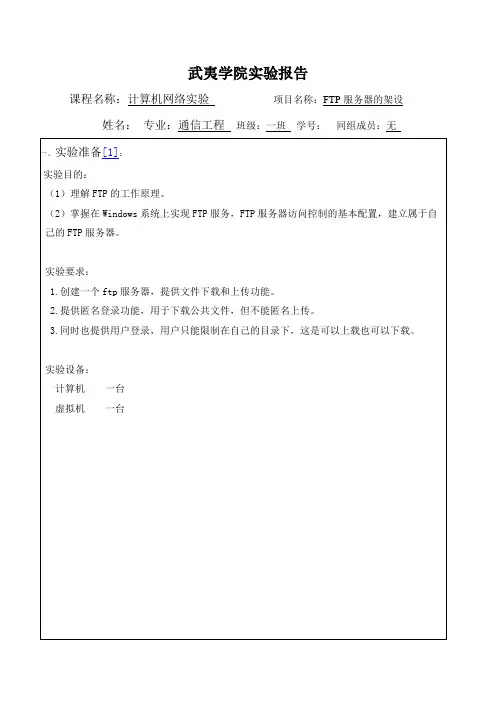 武夷学院实验报告

课程名称：计算机网络实验　　项目名称：FTP 服务器的架设

姓名：　专业：通信工程　班级：一班　学号：　同组成员：无

一、实验准备[1]：

实验目的：

（1）理解 FTP 的工作原理。

（2）掌握在 Windows 系统上实现 FTP 服务，FTP 服务器访问控制的基本配置，建立属于自己的 FTP 服务器。

实验要求：

1. 创建一个 ftp 服务器，提供文件下载和上传功能。

2. 提供匿名登录功能，用于下载公共文件，但不能匿名上传。

3. 同时也提供用户登录，用户只能限制在自己的目录下，这是可以上载也可以下载。

实验设备：

计算机　一台

虚拟机　一台